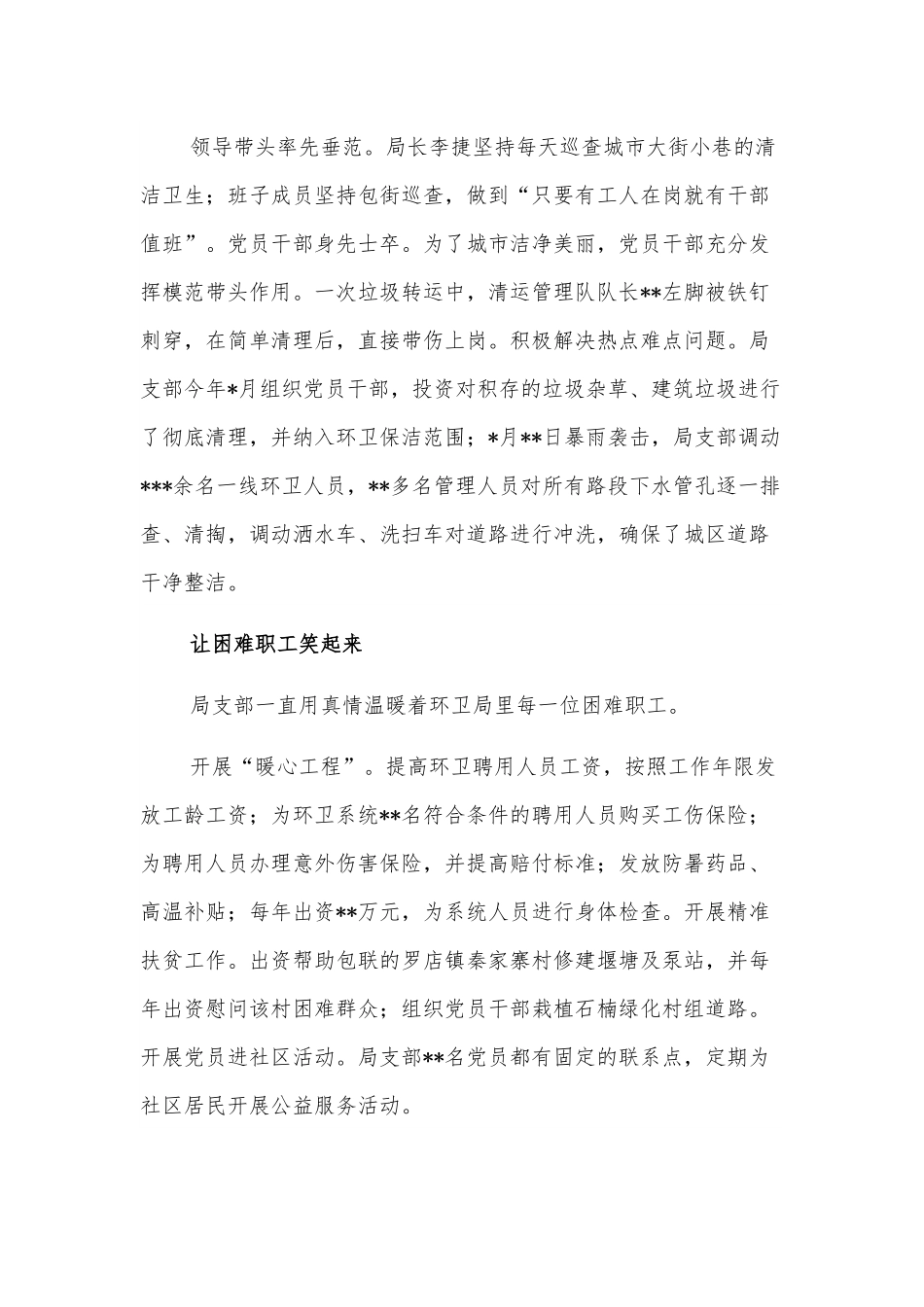 领导带头率先垂范。局长李捷坚持每天巡查城市大街小巷的清洁卫生；班子成员坚持包街巡查，做到“只要有工人在岗就有干部值班”。党员干部身先士卒。为了城市洁净美丽，党员干部充分发挥模范带头作用。一次垃圾转运中，清运管理队队长**左脚被铁钉刺穿，在简单清理后，直接带伤上岗。积极解决热点难点问题。局支部今年*月组织党员干部，投资对积存的垃圾杂草、建筑垃圾进行了彻底清理，并纳入环卫保洁范围；*月**日暴雨袭击，局支部调动***余名一线环卫人员，**多名管理人员对所有路段下水管孔逐一排查、清掏，调动洒水车、洗扫车对道路进行冲洗，确保了城区道路干净整洁。

让困难职工笑起来

局支部一直用真情温暖着环卫局里每一位困难职工。

开展“暖心工程”。提高环卫聘用人员工资，按照工作年限发放工龄工资；为环卫系统**名符合条件的聘用人员购买工伤保险；为聘用人员办理意外伤害保险，并提高赔付标准；发放防暑药品、高温补贴；每年出资**万元，为系统人员进行身体检查。开展精准扶贫工作。出资帮助包联的罗店镇秦家寨村修建堰塘及泵站，并每年出资慰问该村困难群众；组织党员干部栽植石楠绿化村组道路。开展党员进社区活动。局支部**名党员都有固定的联系点，定期为社区居民开展公益服务活动。